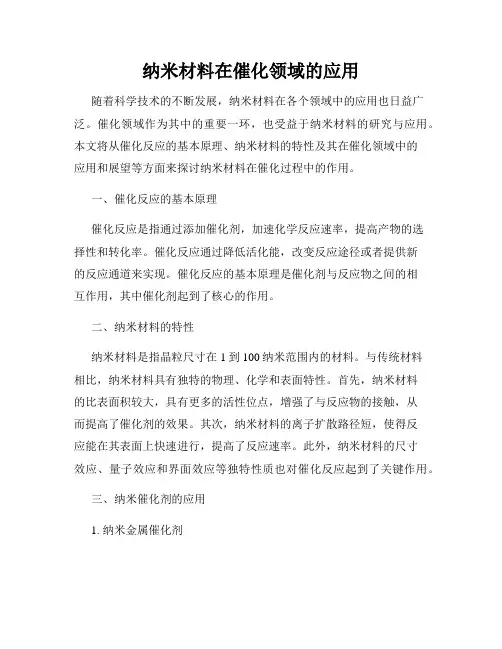 纳米材料在催化领域的应用

随着科学技术的不断发展，纳米材料在各个领域中的应用也日益广泛。催化领域作为其中的重要一环，也受益于纳米材料的研究与应用。本文将从催化反应的基本原理、纳米材料的特性及其在催化领域中的应用和展望等方面来探讨纳米材料在催化过程中的作用。

一、催化反应的基本原理

催化反应是指通过添加催化剂，加速化学反应速率，提高产物的选择性和转化率。催化反应通过降低活化能，改变反应途径或者提供新的反应通道来实现。催化反应的基本原理是催化剂与反应物之间的相互作用，其中催化剂起到了核心的作用。

二、纳米材料的特性

纳米材料是指晶粒尺寸在 1 到 100 纳米范围内的材料。与传统材料相比，纳米材料具有独特的物理、化学和表面特性。首先，纳米材料的比表面积较大，具有更多的活性位点，增强了与反应物的接触，从而提高了催化剂的效果。其次，纳米材料的离子扩散路径短，使得反应能在其表面上快速进行，提高了反应速率。此外，纳米材料的尺寸效应、量子效应和界面效应等独特性质也对催化反应起到了关键作用。

三、纳米催化剂的应用

1. 纳米金属催化剂